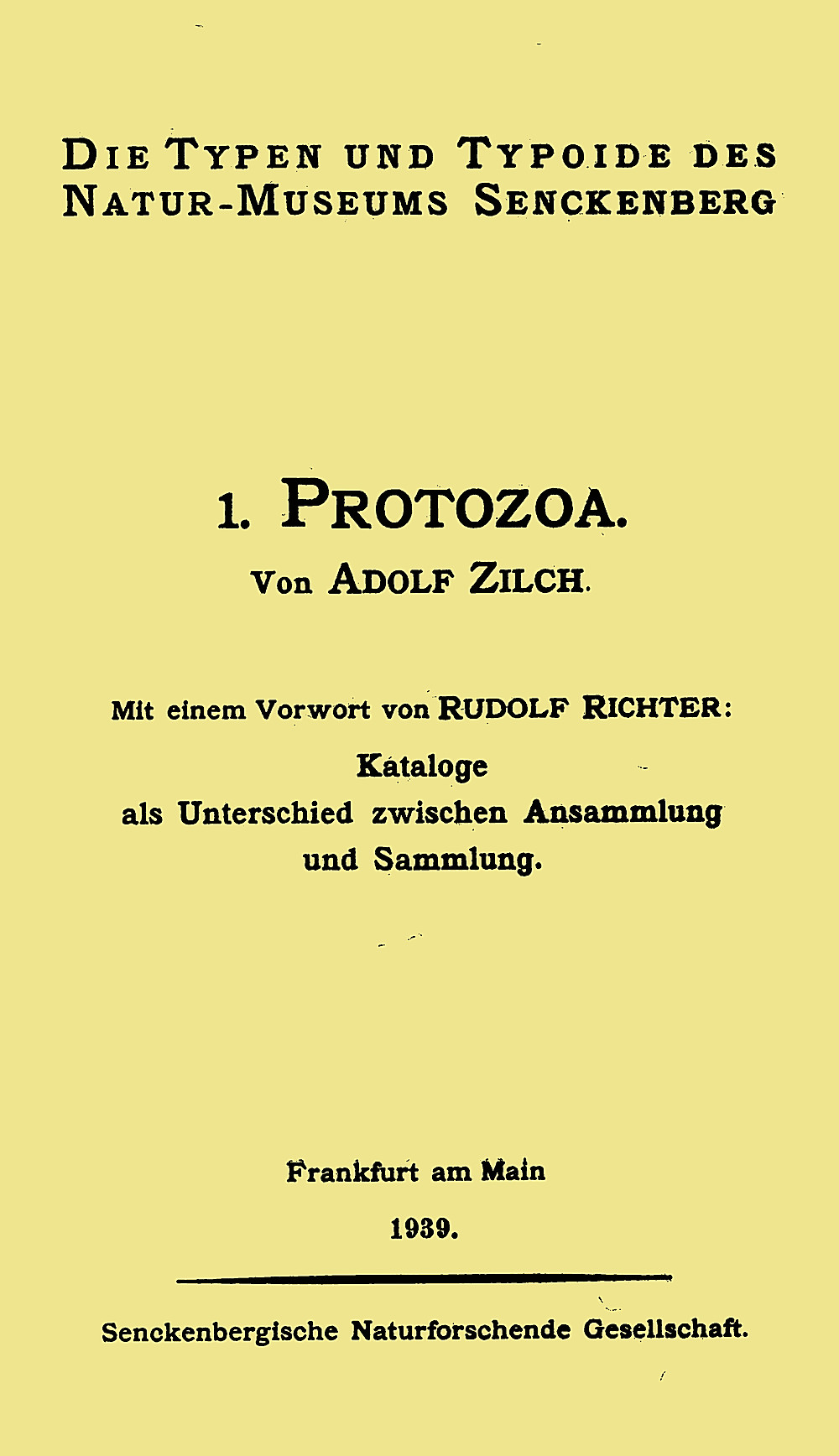 DIE TYPEN UND TYPOIDE DES NATUR-MUSEUMS SENCKENBERG

1. PROTOZOA.
Von ADOLF ZILCH.

Mit einem Vorwort von RUDOLF RICHTER:
Kataloge
als Unterschied zwischen Ansammlung
und Sammlung.

Frankfurt am Main
1939.

Senckenbergische Naturforschende Gesellschaft.